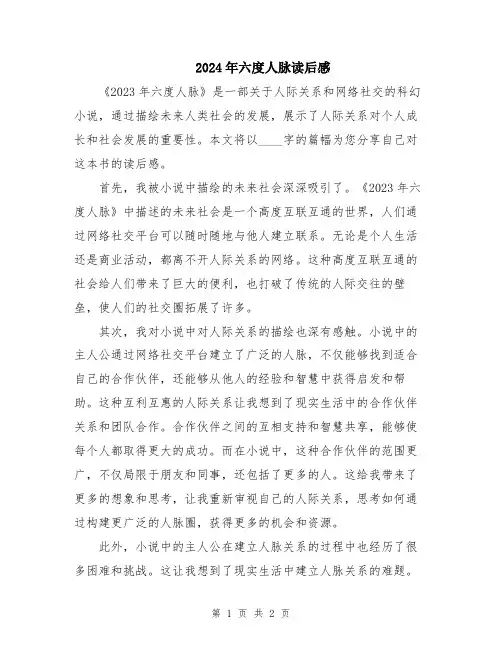 2024年六度人脉读后感

《2023年六度人脉》是一部关于人际关系和网络社交的科幻小说，通过描绘未来人类社会的发展，展示了人际关系对个人成长和社会发展的重要性。本文将以____字的篇幅为您分享自己对这本书的读后感。

首先，我被小说中描绘的未来社会深深吸引了。《2023年六度人脉》中描述的未来社会是一个高度互联互通的世界，人们通过网络社交平台可以随时随地与他人建立联系。无论是个人生活还是商业活动，都离不开人际关系的网络。这种高度互联互通的社会给人们带来了巨大的便利，也打破了传统的人际交往的壁垒，使人们的社交圈拓展了许多。

其次，我对小说中对人际关系的描绘也深有感触。小说中的主人公通过网络社交平台建立了广泛的人脉，不仅能够找到适合自己的合作伙伴，还能够从他人的经验和智慧中获得启发和帮助。这种互利互惠的人际关系让我想到了现实生活中的合作伙伴关系和团队合作。合作伙伴之间的互相支持和智慧共享，能够使每个人都取得更大的成功。而在小说中，这种合作伙伴的范围更广，不仅局限于朋友和同事，还包括了更多的人。这给我带来了更多的想象和思考，让我重新审视自己的人际关系，思考如何通过构建更广泛的人脉圈，获得更多的机会和资源。

此外，小说中的主人公在建立人脉关系的过程中也经历了很多困难和挑战。这让我想到了现实生活中建立人脉关系的难题。

第 1 页 共 2 页